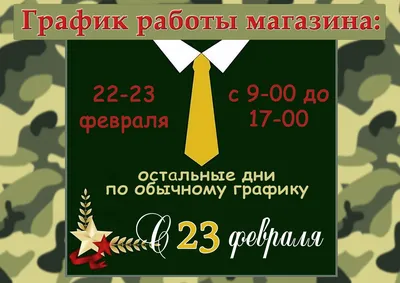 График работы магазина:

22-23 февраля

с 9-00 до 17-00

остальные дни по обычному графику

С 23 февраля